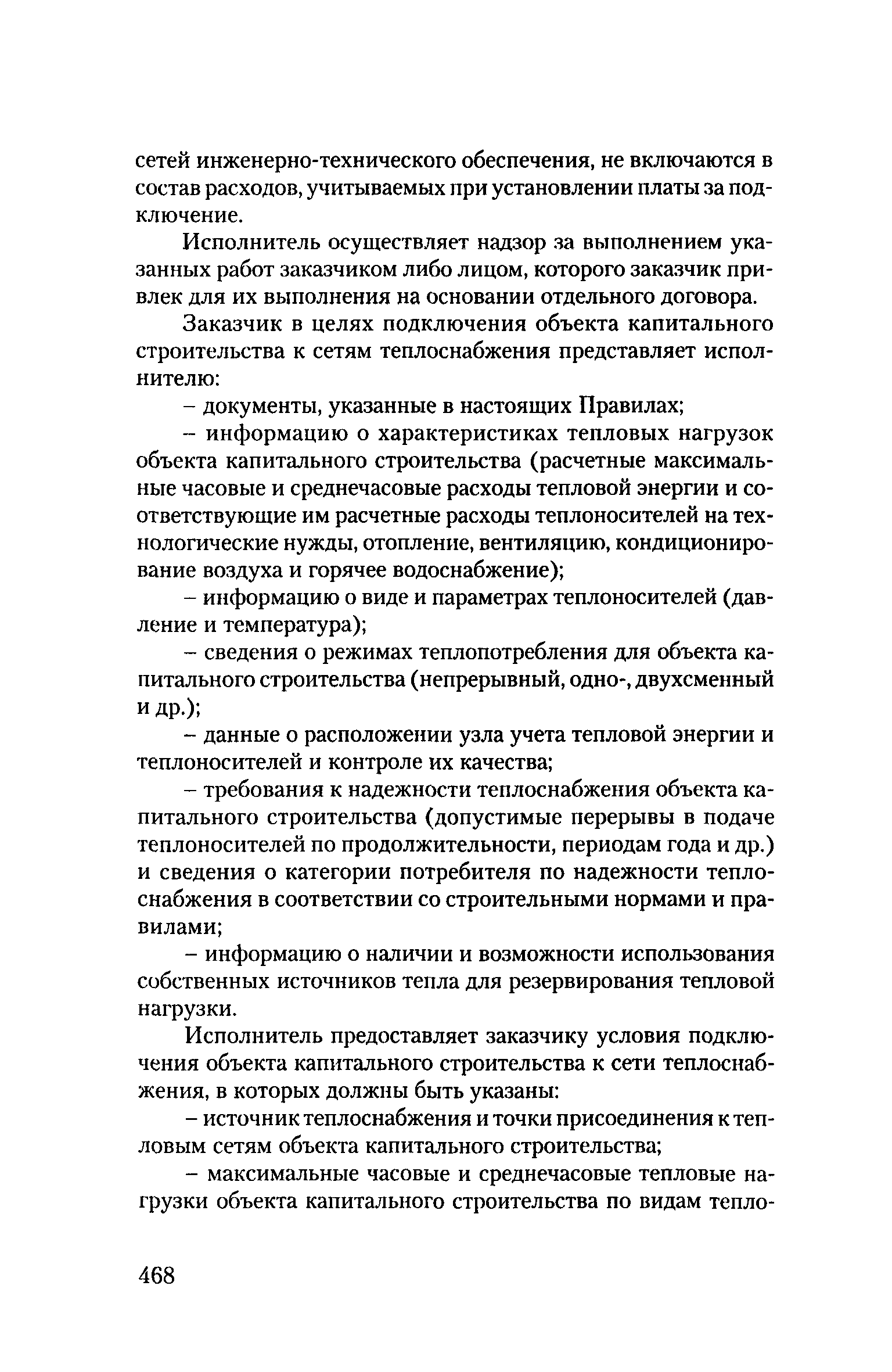 сетей инженерно-технического обеспечения, не включаются в состав расходов, учитываемых при установлении платы за подключение.

Исполнитель осуществляет надзор за выполнением указанных работ заказчиком либо лицом, которого заказчик привлек для их выполнения на основании отдельного договора.

Заказчик в целях подключения объекта капитального строительства к сетям теплоснабжения представляет исполнителю:

– документы, указанные в настоящих Правилах;

– информацию о характеристиках тепловых нагрузок объекта капитального строительства (расчетные максимальные часовые и среднечасовые расходы тепловой энергии и соответствующие им расчетные расходы теплоносителей на технологические нужды, отопление, вентиляцию, кондиционирование воздуха и горячее водоснабжение);

– информацию о виде и параметрах теплоносителей (давление и температура);

– сведения о режимах теплопотребления для объекта капитального строительства (непрерывный, одно-, двухсменный и др.);

– данные о расположении узла учета тепловой энергии и теплоносителей и контроле их качества;

– требования к надежности теплоснабжения объекта капитального строительства (допустимые перерывы в подаче теплоносителей по продолжительности, периодам года и др.) и сведения о категории потребителя по надежности теплоснабжения в соответствии со строительными нормами и правилами;

– информацию о наличии и возможности использования собственных источников тепла для резервирования тепловой нагрузки.

Исполнитель предоставляет заказчику условия подключения объекта капитального строительства к сети теплоснабжения, в которых должны быть указаны:

– источник теплоснабжения и точки присоединения к тепловым сетям объекта капитального строительства;

– максимальные часовые и среднечасовые тепловые нагрузки объекта капитального строительства по видам тепло-

468